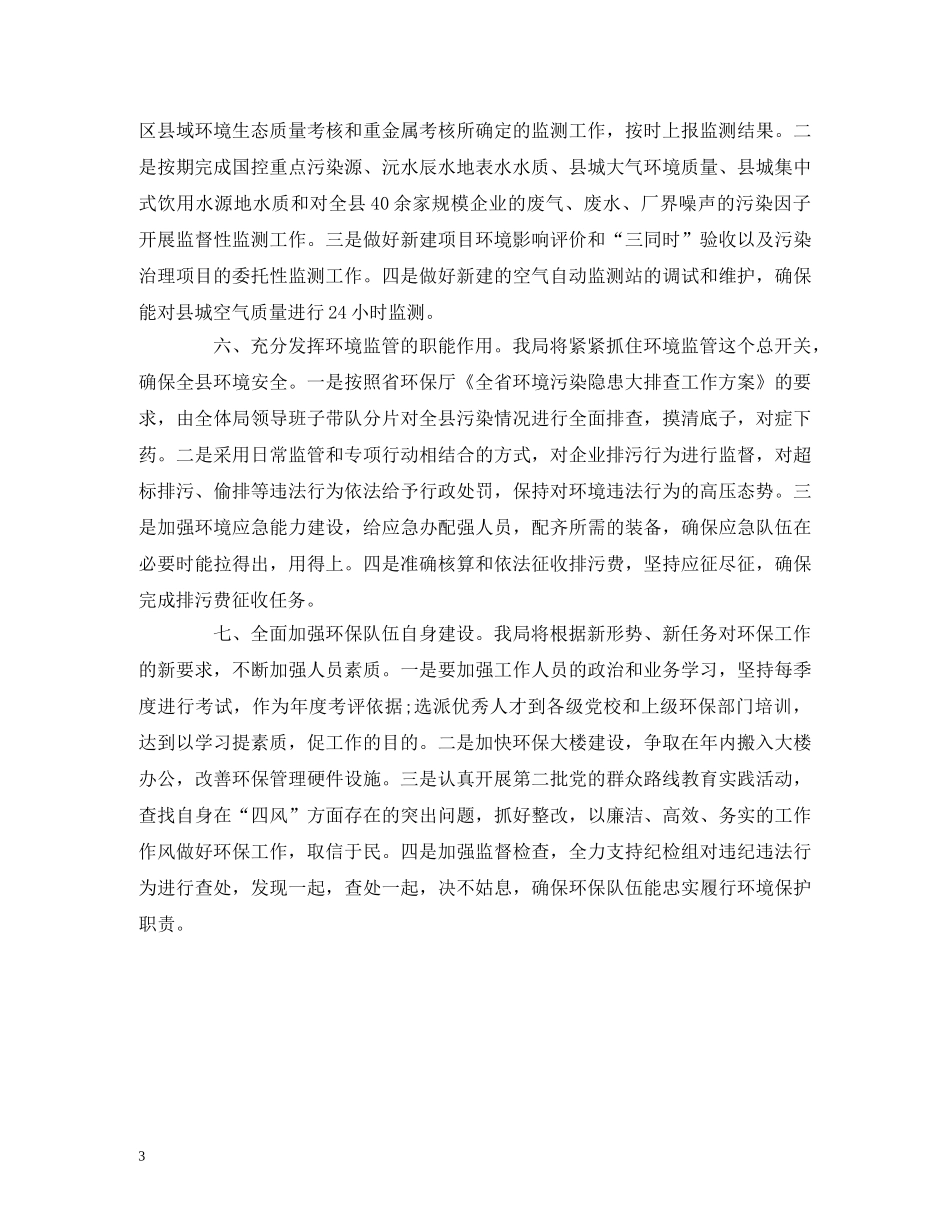 区县域环境生态质量考核和重金属考核所确定的监测工作，按时上报监测结果。二是按期完成国控重点污染源、沅水辰水地表水水质、县城大气环境质量、县城集中式饮用水源地水质和对全县40余家规模企业的废气、废水、厂界噪声的污染因子开展监督性监测工作。三是做好新建项目环境影响评价和“三同时”验收以及污染治理项目的委托性监测工作。四是做好新建的空气自动监测站的调试和维护，确保能对县城空气质量进行24小时监测。

六、充分发挥环境监管的职能作用。我局将紧紧抓住环境监管这个总开关，确保全县环境安全。一是按照省环保厅《全省环境污染隐患大排查工作方案》的要求，由全体局领导班子带队分片对全县污染情况进行全面排查，摸清底子，对症下药。二是采用日常监管和专项行动相结合的方式，对企业排污行为进行监督，对超标排污、偷排等违法行为依法给予行政处罚，保持对环境违法行为的高压态势。三是加强环境应急能力建设，给应急办配强人员，配齐所需的装备，确保应急队伍在必要时能拉得出，用得上。四是准确核算和依法征收排污费，坚持应征尽征，确保完成排污费征收任务。

七、全面加强环保队伍自身建设。我局将根据新形势、新任务对环保工作的新要求，不断加强人员素质。一是要加强工作人员的政治和业务学习，坚持每季度进行考试，作为年度考评依据;选派优秀人才到各级党校和上级环保部门培训，达到以学习提素质，促工作的目的。二是加快环保大楼建设，争取在年内搬入大楼办公，改善环保管理硬件设施。三是认真开展第二批党的群众路线教育实践活动，查找自身在“四风”方面存在的突出问题，抓好整改，以廉洁、高效、务实的工作作风做好环保工作，取信于民。四是加强监督检查，全力支持纪检组对违纪违法行为进行查处，发现一起，查处一起，决不姑息，确保环保队伍能忠实履行环境保护职责。

3